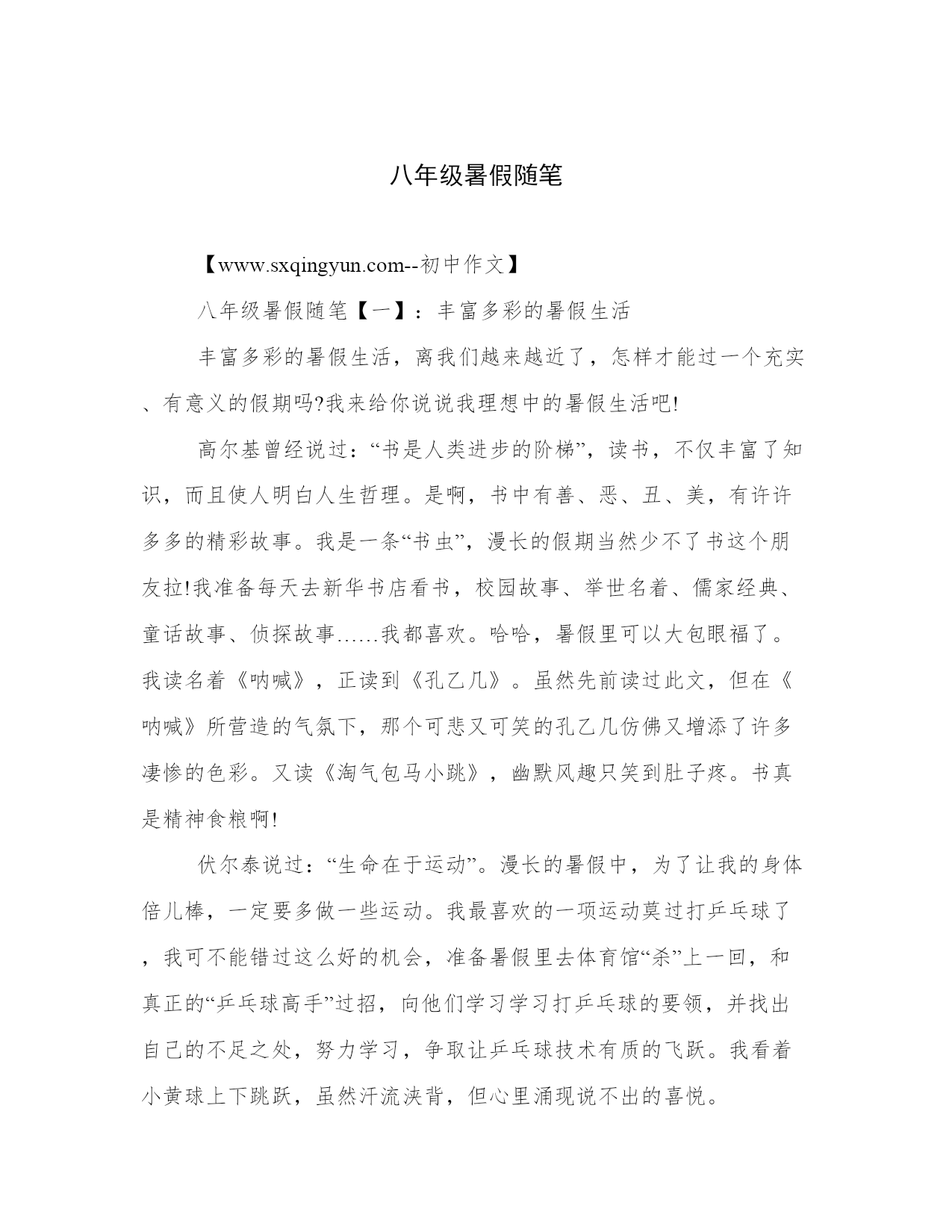 八年级暑假随笔

【www.sxqingyun.com--初中作文】

八年级暑假随笔【一】：丰富多彩的暑假生活

丰富多彩的暑假生活，离我们越来越近了，怎样才能过一个充实、有意义的假期吗?我来给你说说我理想中的暑假生活吧!

高尔基曾经说过：“书是人类进步的阶梯”，读书，不仅丰富了知识，而且使人明白人生哲理。是啊，书中有善、恶、丑、美，有许许多多的精彩故事。我是一条“书虫”，漫长的假期当然少不了书这个朋友拉!我准备每天去新华书店看书，校园故事、举世名着、儒家经典、童话故事、侦探故事……我都喜欢。哈哈，暑假里可以大包眼福了。我读名着《呐喊》，正读到《孔乙几》。虽然先前读过此文，但在《呐喊》所营造的气氛下，那个可悲又可笑的孔乙几仿佛又增添了许多凄惨的色彩。又读《淘气包马小跳》，幽默风趣只笑到肚子疼。书真是精神食粮啊!

伏尔泰说过：“生命在于运动”。漫长的暑假中，为了让我的身体倍儿棒，一定要多做一些运动。我最喜欢的一项运动莫过打乒乓球了，我可不能错过这么好的机会，准备暑假里去体育馆“杀”上一回，和真正的“乒乓球高手”过招，向他们学习学习打乒乓球的要领，并找出自己的不足之处，努力学习，争取让乒乓球技术有质的飞跃。我看着小黄球上下跳跃，虽然汗流浃背，但心里涌现说不出的喜悦。